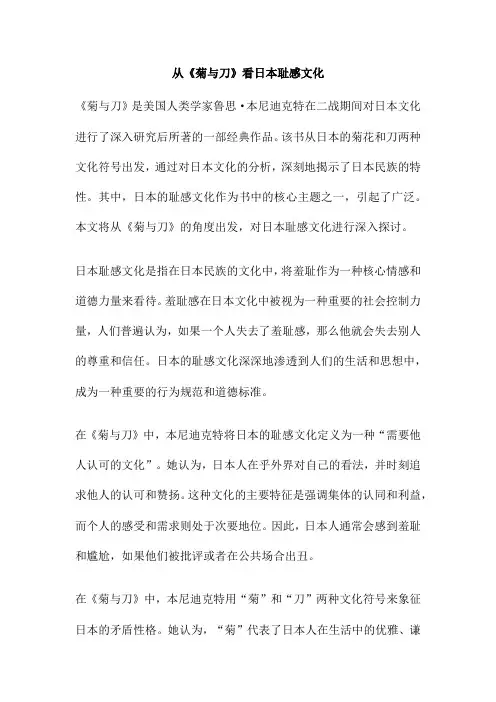 从《菊与刀》看日本耻感文化

《菊与刀》是美国人类学家鲁思·本尼迪克特在二战期间对日本文化进行了深入研究后所著的一部经典作品。该书从日本的菊花和刀两种文化符号出发，通过对日本文化的分析，深刻地揭示了日本民族的特性。其中，日本的耻感文化作为书中的核心主题之一，引起了广泛。本文将从《菊与刀》的角度出发，对日本耻感文化进行深入探讨。

日本耻感文化是指在日本民族的文化中，将羞耻作为一种核心情感和道德力量来看待。羞耻感在日本文化中被视为一种重要的社会控制力量，人们普遍认为，如果一个人失去了羞耻感，那么他就会失去别人的尊重和信任。日本的耻感文化深深地渗透到人们的生活和思想中，成为一种重要的行为规范和道德标准。

在《菊与刀》中，本尼迪克特将日本的耻感文化定义为一种“需要他人认可的文化”。她认为，日本人在乎外界对自己的看法，并时刻追求他人的认可和赞扬。这种文化的主要特征是强调集体的认同和利益，而个人的感受和需求则处于次要地位。因此，日本人通常会感到羞耻和尴尬，如果他们被批评或者在公共场合出丑。

在《菊与刀》中，本尼迪克特用“菊”和“刀”两种文化符号来象征日本的矛盾性格。她认为，“菊”代表了日本人在生活中的优雅、谦